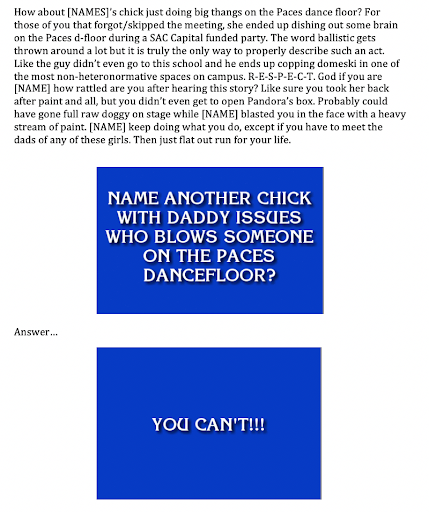 How about [NAMES]'s chick just doing big thangs on the Paces dance floor? For those of you that forgot/skipped the meeting, she ended up dishing out some brain on the Paces d-floor during a SAC Capital funded party. The word ballistic gets thrown around a lot but it is truly the only way to properly describe such an act. Like the guy didn't even go to this school and he ends up copping domeski in one of the most non-heteronormative spaces on campus. R-E-S-P-E-C-T. God if you are [NAME] how rattled are you after hearing this story? Like sure you took her back after paint and all, but you didn't even get to open Pandora's box. Probably could have gone full raw doggy on stage while [NAME] blasted you in the face with a heavy stream of paint. [NAME] keep doing what you do, except if you have to meet the dads of any of these girls. Then just flat out run for your life.

NAME ANOTHER CHICK WITH DADDY ISSUES WHO BLOWS SOMEONE ON THE PACES DANCEFLOOR?

Answer...

YOU CAN'T!!!